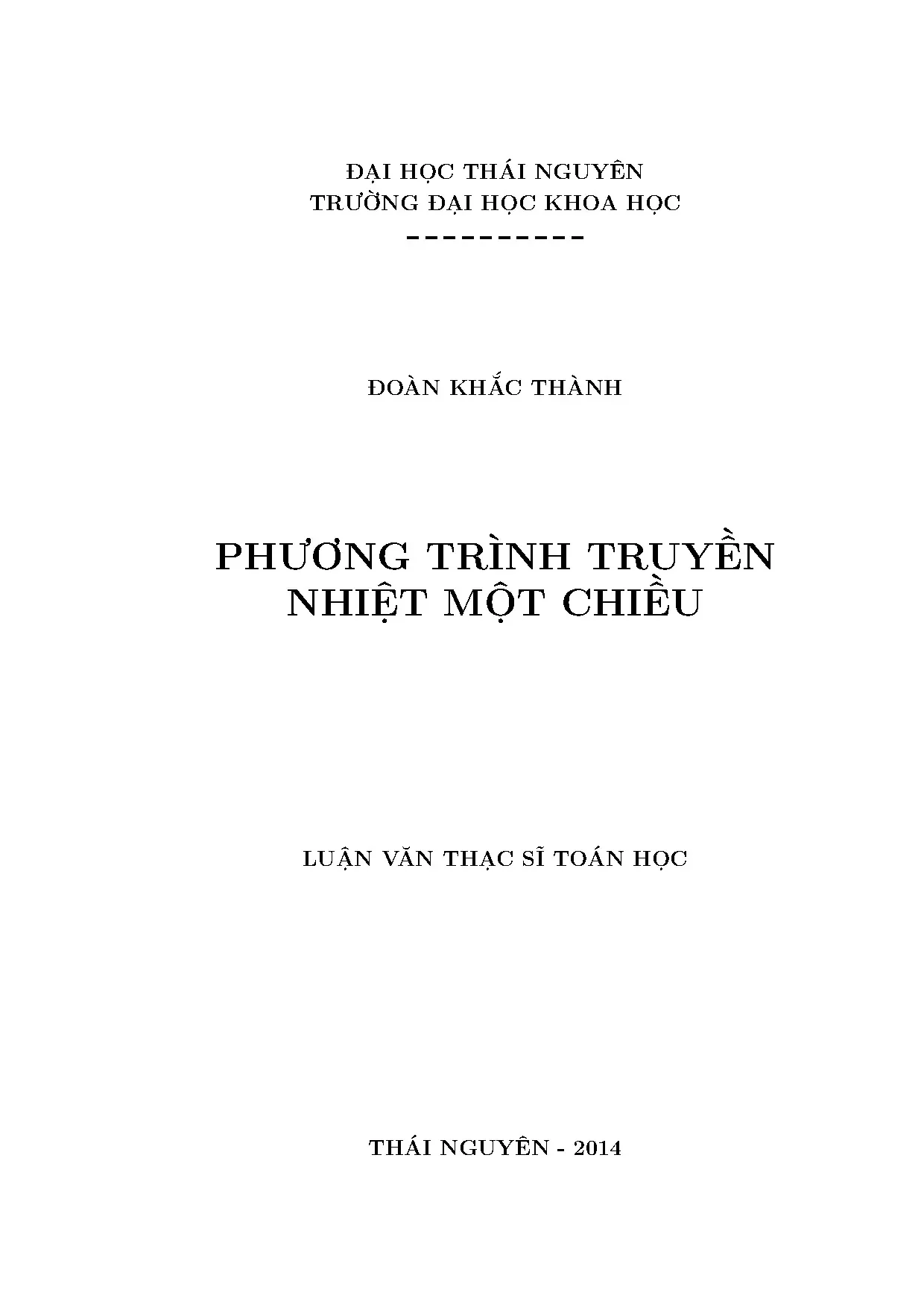 ĐẠI HỌC THÁI NGUYÊN
TRƯỜNG ĐẠI HỌC KHOA HỌC
----------

ĐOÀN KHẮC THÀNH

PHƯƠNG TRÌNH TRUYỀN
NHIỆT MỘT CHIỀU

LUẬN VĂN THẠC SĨ TOÁN HỌC

THÁI NGUYÊN - 2014